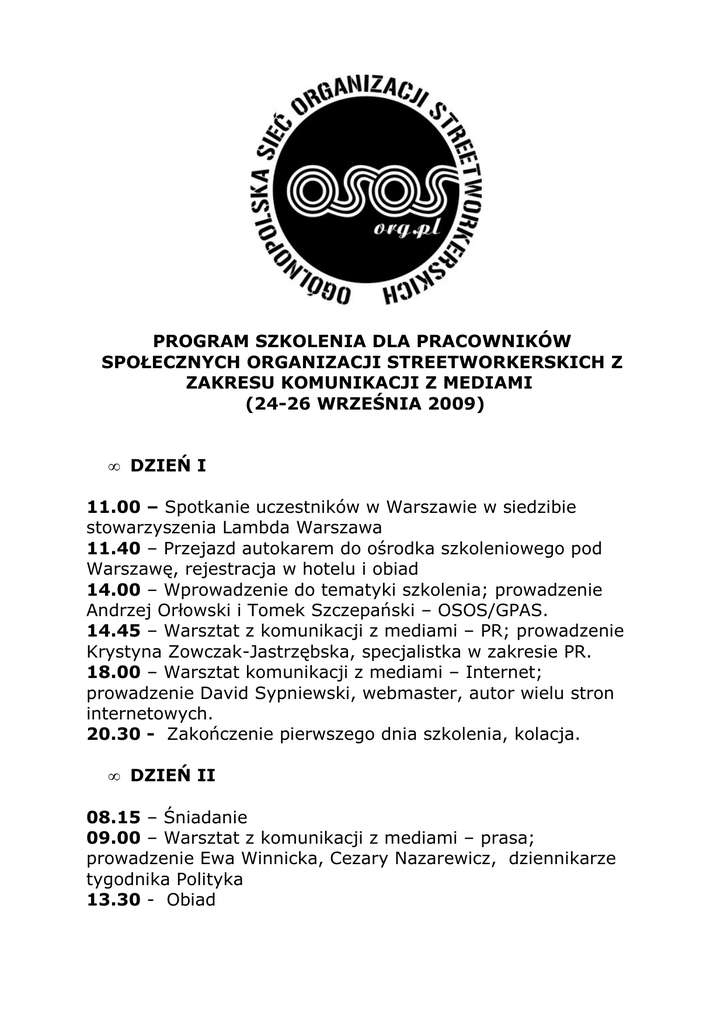 OGÓLNOPOLSKA SIEĆ ORGANIZACJI STREETWORKERSKICH

OSOS
org.pl

PROGRAM SZKOLENIA DLA PRACOWNIKÓW SPOŁECZNYCH ORGANIZACJI STREETWORKERSKICH Z ZAKRESU KOMUNIKACJI Z MEDIAMI
(24-26 WRZEŚNIA 2009)

∞ DZIEŃ I

11.00 – Spotkanie uczestników w Warszawie w siedzibie stowarzyszenia Lambda Warszawa
11.40 – Przejazd autokarem do ośrodka szkoleniowego pod Warszawę, rejestracja w hotelu i obiad
14.00 – Wprowadzenie do tematyki szkolenia; prowadzenie Andrzej Orłowski i Tomek Szczepański – OSOS/GPAS.
14.45 – Warsztat z komunikacji z mediami – PR; prowadzenie Krystyna Zowczak-Jastrzębska, specjalistka w zakresie PR.
18.00 – Warsztat komunikacji z mediami – Internet; prowadzenie David Sypniewski, webmaster, autor wielu stron internetowych.
20.30 - Zakończenie pierwszego dnia szkolenia, kolacja.

∞ DZIEŃ II

08.15 – Śniadanie
09.00 – Warsztat z komunikacji z mediami – prasa; prowadzenie Ewa Winnicka, Cezary Nazarewicz, dziennikarze tygodnika Polityka
13.30 - Obiad